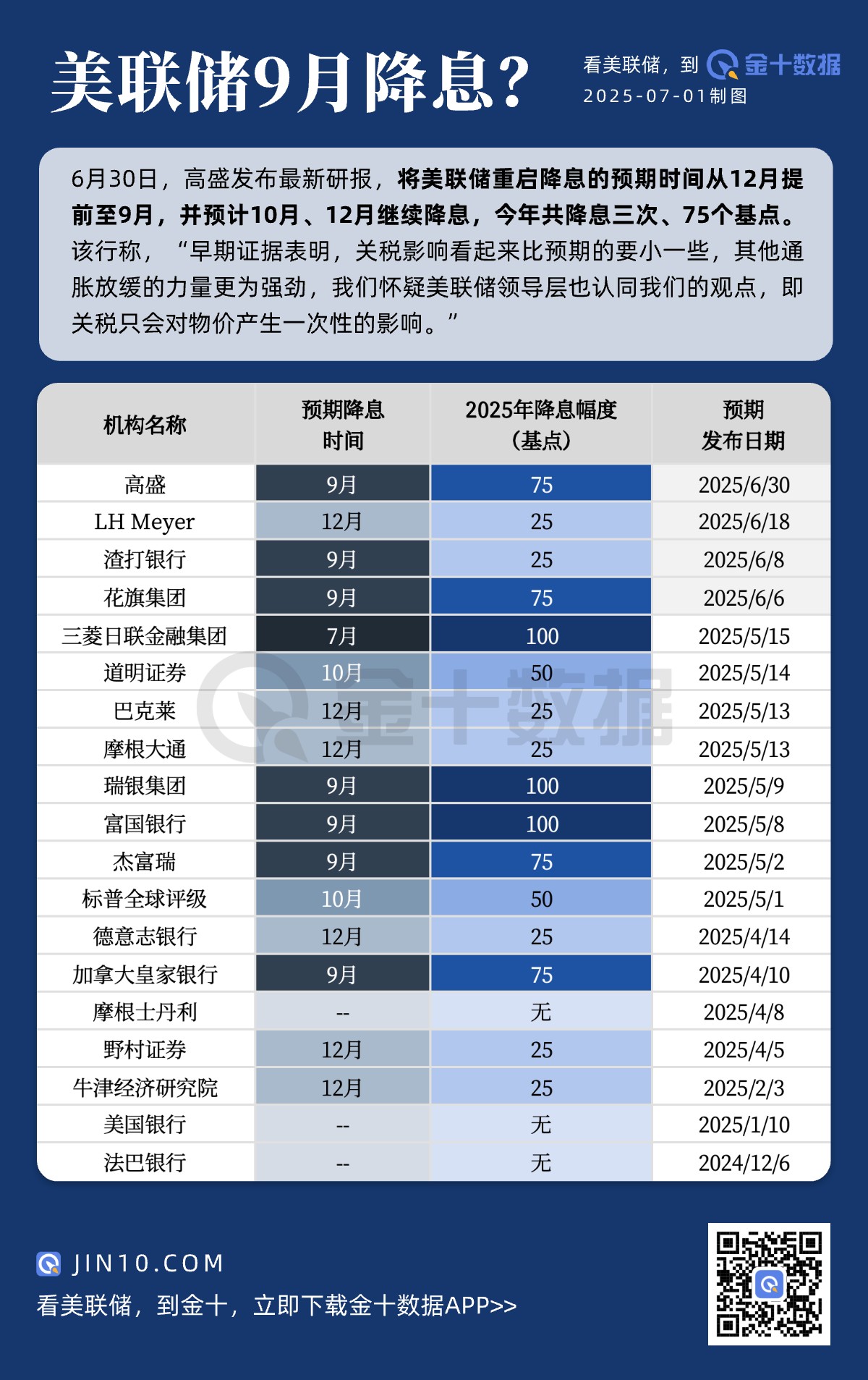 美联储9月降息？

看美联储，到 金十数据
2025-07-01制图

6月30日，高盛发布最新研报，将美联储重启降息的预期时间从12月提前至9月，并预计10月、12月继续降息，今年共降息三次、75个基点。该行称，“早期证据表明，关税影响看起来比预期的要小一些，其他通胀放缓的力量更为强劲，我们怀疑美联储领导层也认同我们的观点，即关税只会对物价产生一次性的影响。”

| 机构名称 | 预期降息时间 | 2025年降息幅度（基点） | 预期发布日期 |
|---|---|---|---|
| 高盛 | 9月 | 75 | 2025/6/30 |
| LH Meyer | 12月 | 25 | 2025/6/18 |
| 渣打银行 | 9月 | 25 | 2025/6/8 |
| 花旗集团 | 9月 | 75 | 2025/6/6 |
| 三菱日联金融集团 | 7月 | 100 | 2025/5/15 |
| 道明证券 | 10月 | 50 | 2025/5/14 |
| 巴克莱 | 12月 | 25 | 2025/5/13 |
| 摩根大通 | 12月 | 25 | 2025/5/13 |
| 瑞银集团 | 9月 | 100 | 2025/5/9 |
| 富国银行 | 9月 | 100 | 2025/5/8 |
| 杰富瑞 | 9月 | 75 | 2025/5/2 |
| 标普全球评级 | 10月 | 50 | 2025/5/1 |
| 德意志银行 | 12月 | 25 | 2025/4/14 |
| 加拿大皇家银行 | 9月 | 75 | 2025/4/10 |
| 摩根士丹利 | -- | 无 | 2025/4/8 |
| 野村证券 | 12月 | 25 | 2025/4/5 |
| 牛津经济研究院 | 12月 | 25 | 2025/2/3 |
| 美国银行 | -- | 无 | 2025/1/10 |
| 法巴银行 | -- | 无 | 2024/12/6 |

金十数据

JIN10.COM
看美联储，到金十，立即下载金十数据APP>>